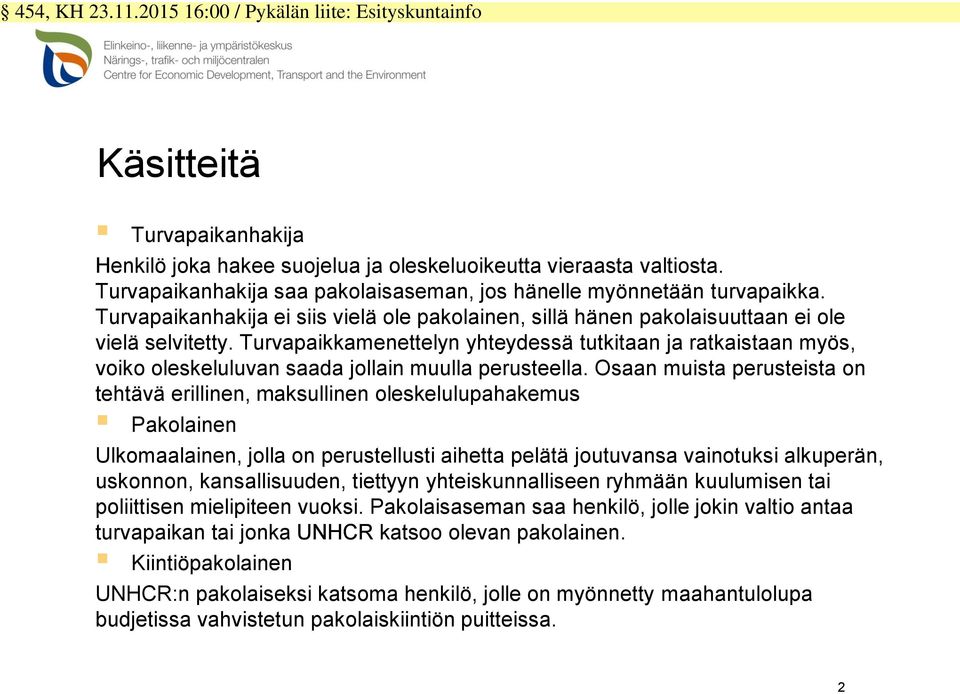 § 454, KH 23.11.2015 16:00 / Pykälän liite: Esityskuntainfo

Elinkeino-, liikenne- ja ympäristökeskus
Närings-, trafik- och miljöcentralen
Centre for Economic Development, Transport and the Environment

Käsitteitä

Turvapaikanhakija

Henkilö joka hakee suojelua ja oleskeluoikeutta vieraasta valtiosta. Turvapaikanhakija saa pakolaisaseman, jos hänelle myönnetään turvapaikka. Turvapaikanhakija ei siis vielä ole pakolainen, sillä hänen pakolaisuuttaan ei ole vielä selvitetty. Turvapaikkamenettelyn yhteydessä tutkitaan ja ratkaistaan myös, voiko oleskeluluvan saada jollain muulla perusteella. Osaan muista perusteista on tehtävä erillinen, maksullinen oleskelulupahakemus

Pakolainen

Ulkomaalainen, jolla on perustellusti aihetta pelätä joutuvansa vainotuksi alkuperän, uskonnon, kansallisuuden, tiettyyn yhteiskunnalliseen ryhmään kuulumisen tai poliittisen mielipiteen vuoksi. Pakolaisaseman saa henkilö, jolle jokin valtio antaa turvapaikan tai jonka UNHCR katsoo olevan pakolainen.

Kiintiöpakolainen

UNHCR:n pakolaiseksi katsoma henkilö, jolle on myönnetty maahantulolupa budjetissa vahvistetun pakolaiskiintiön puitteissa.

2